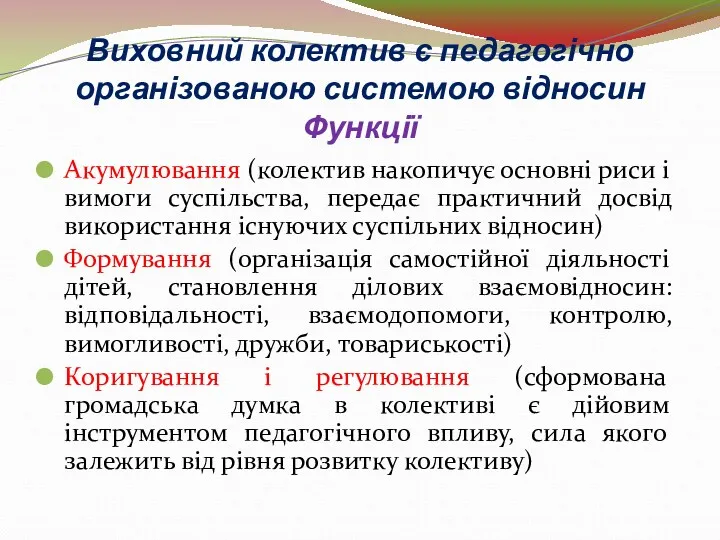 Виховний колектив є педагогічно організованою системою відносин
Функції

Акумулювання (колектив накопичує основні риси і вимоги суспільства, передає практичний досвід використання існуючих суспільних відносин)

Формування (організація самостійної діяльності дітей, становлення ділових взаємовідносин: відповідальності, взаємодопомоги, контролю, вимогливості, дружби, товариськості)

Коригування і регулювання (сформована громадська думка в колективі є дійовим інструментом педагогічного впливу, сила якого залежить від рівня розвитку колективу)